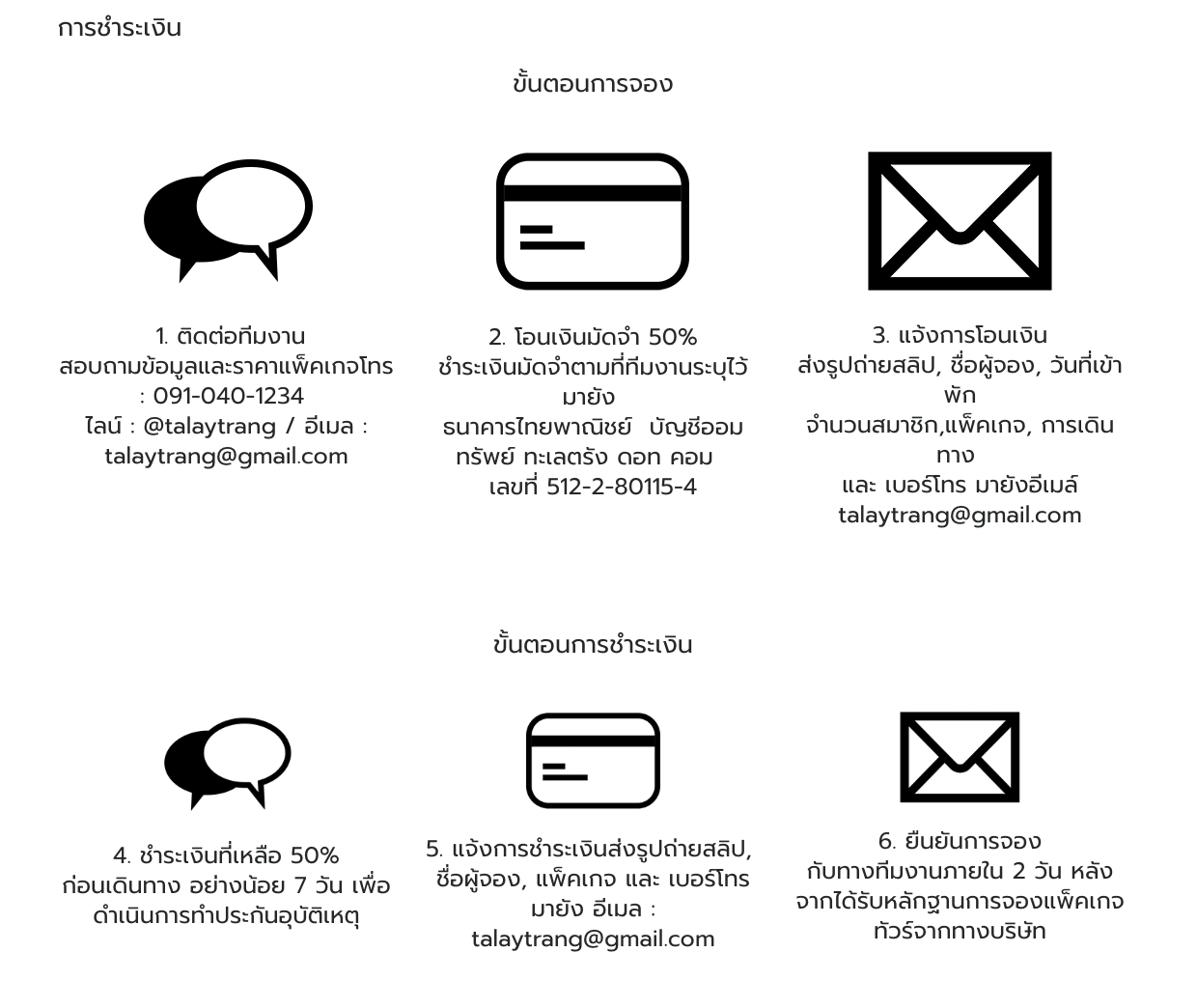 การชำระเงิน

ขั้นตอนการจอง

1. ติดต่อทีมงาน
สอบถามข้อมูลและราคาแพ็คเกจโทร : 091-040-1234
ไลน์ : @talaytrang / อีเมล : talaytrang@gmail.com

2. โอนเงินมัดจำ 50%
ชำระเงินมัดจำตามที่ทีมงานระบุไว้มายัง
ธนาคารไทยพาณิชย์ บัญชีออมทรัพย์ ทะเลตรัง ดอท คอม
เลขที่ 512-2-80115-4

3. แจ้งการโอนเงิน
ส่งรูปถ่ายสลิป, ชื่อผู้จอง, วันที่เข้าพัก
จำนวนสมาชิก,แพ็คเกจ, การเดินทาง
และ เบอร์โทร มายังอีเมล์
talaytrang@gmail.com

ขั้นตอนการชำระเงิน

4. ชำระเงินที่เหลือ 50%
ก่อนเดินทาง อย่างน้อย 7 วัน เพื่อดำเนินการทำประกันอุบัติเหตุ

5. แจ้งการชำระเงินส่งรูปถ่ายสลิป, ชื่อผู้จอง, แพ็คเกจ และ เบอร์โทร มายัง อีเมล : talaytrang@gmail.com

6. ยืนยันการจอง
กับทางทีมงานภายใน 2 วัน หลังจากได้รับหลักฐานการจองแพ็คเกจทัวร์จากทางบริษัท